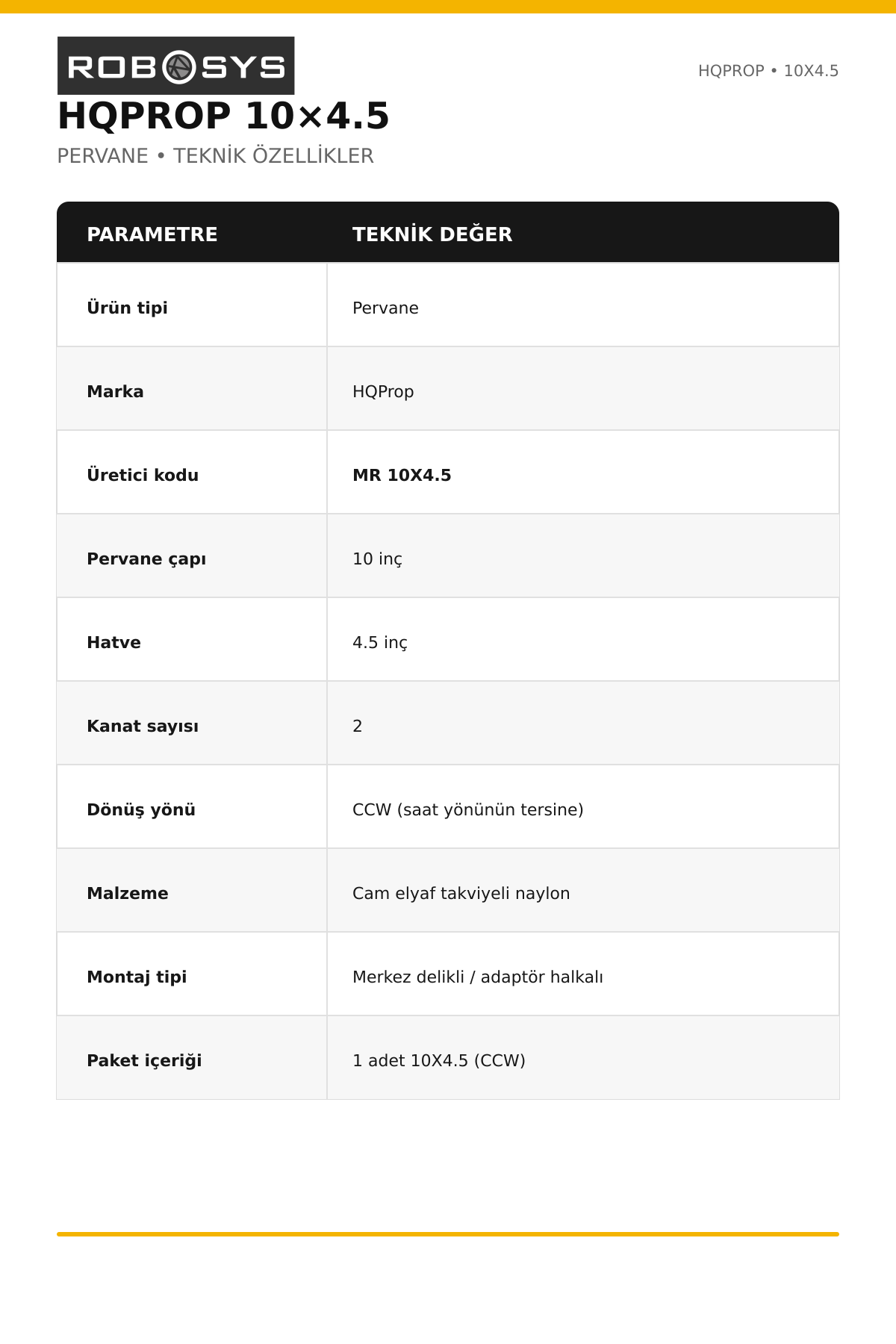 ROBOSYS

HQPROP • 10X4.5

HQPROP 10×4.5

PERVANE • TEKNİK ÖZELLİKLER

| PARAMETRE | TEKNİK DEĞER |
|---|---|
| Ürün tipi | Pervane |
| Marka | HQProp |
| Üretici kodu | MR 10X4.5 |
| Pervane çapı | 10 inç |
| Hatve | 4.5 inç |
| Kanat sayısı | 2 |
| Dönüş yönü | CCW (saat yönünün tersine) |
| Malzeme | Cam elyaf takviyeli naylon |
| Montaj tipi | Merkez delikli / adaptör halkalı |
| Paket içeriği | 1 adet 10X4.5 (CCW) |